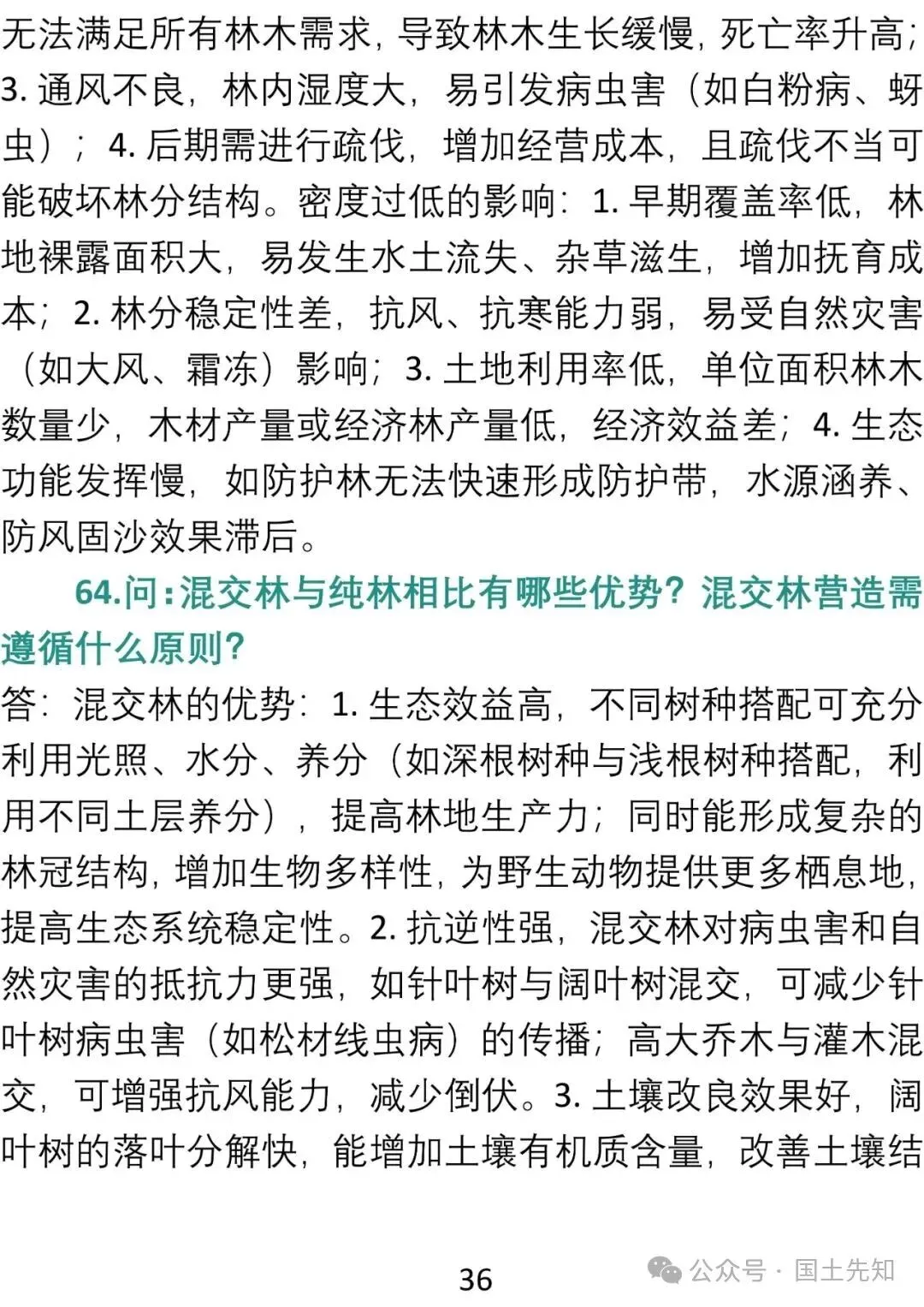 无法满足所有林木需求，导致林木生长缓慢，死亡率升高；3. 通风不良，林内湿度大，易引发病虫害（如白粉病、蚜虫）；4. 后期需进行疏伐，增加经营成本，且疏伐不当可能破坏林分结构。密度过低的影响：1. 早期覆盖率低，林地裸露面积大，易发生水土流失、杂草滋生，增加抚育成本；2. 林分稳定性差，抗风、抗寒能力弱，易受自然灾害（如大风、霜冻）影响；3. 土地利用率低，单位面积林木数量少，木材产量或经济林产量低，经济效益差；4. 生态功能发挥慢，如防护林无法快速形成防护带，水源涵养、防风固沙效果滞后。

64.问：混交林与纯林相比有哪些优势？混交林营造需遵循什么原则？

答：混交林的优势：1. 生态效益高，不同树种搭配可充分利用光照、水分、养分（如深根树种与浅根树种搭配，利用不同土层养分），提高林地生产力；同时能形成复杂的林冠结构，增加生物多样性，为野生动物提供更多栖息地，提高生态系统稳定性。2. 抗逆性强，混交林对病虫害和自然灾害的抵抗力更强，如针叶树与阔叶树混交，可减少针叶树病虫害（如松材线虫病）的传播；高大乔木与灌木混交，可增强抗风能力，减少倒伏。3. 土壤改良效果好，阔叶树的落叶分解快，能增加土壤有机质含量，改善土壤结

36

公众号 · 国土先知